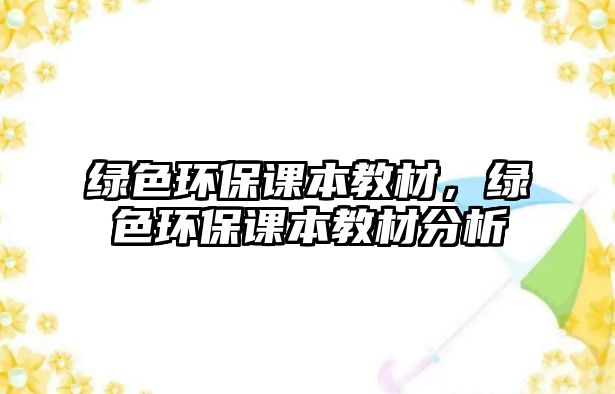 绿色环保课本教材，绿色环保课本教材分析